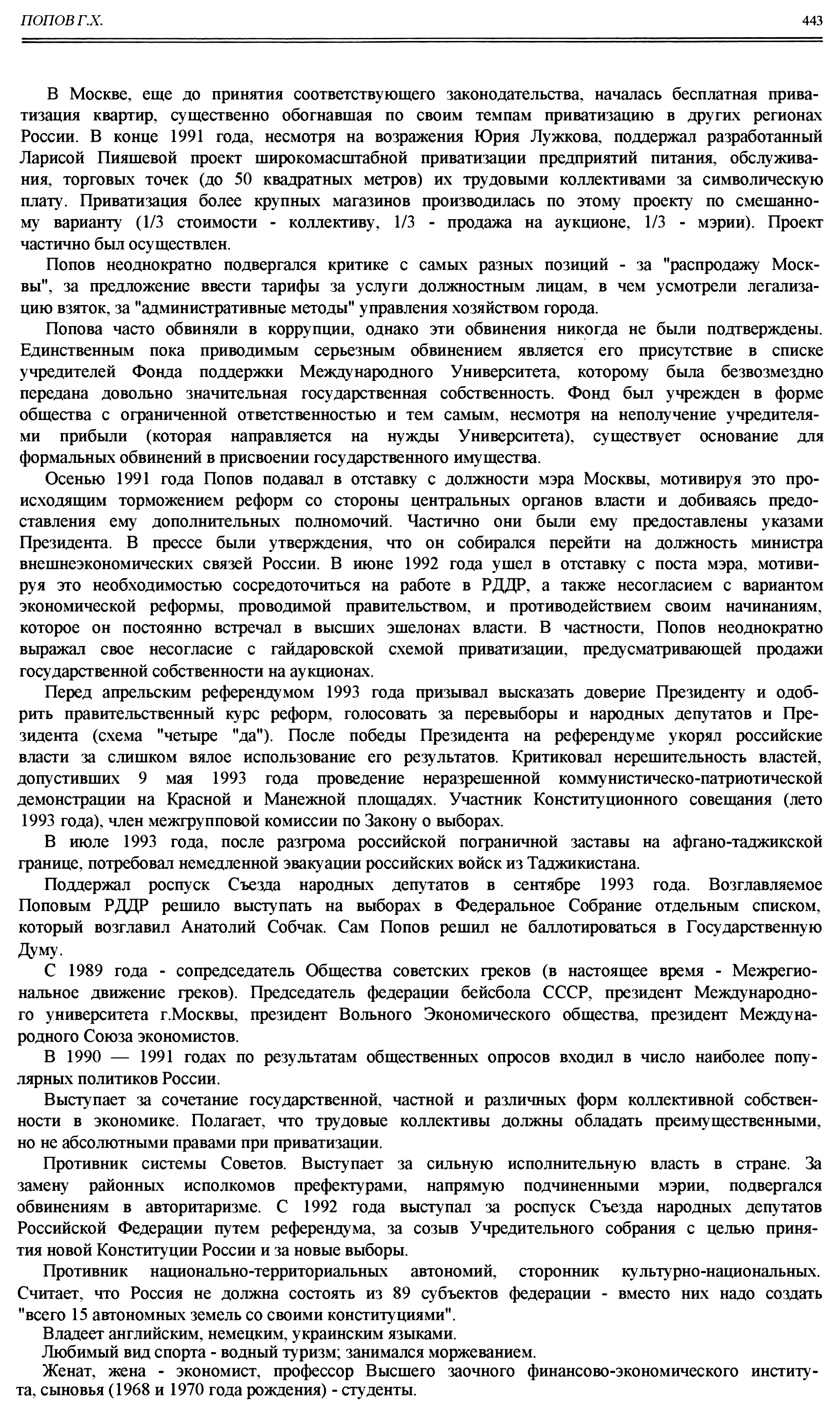 ПОПОВ Г.Х.

443

В Москве, еще до принятия соответствующего законодательства, началась бесплатная приватизация квартир, существенно обогнавшая по своим темпам приватизацию в других регионах России. В конце 1991 года, несмотря на возражения Юрия Лужкова, поддержал разработанный Ларисой Пияшевой проект широкомасштабной приватизации предприятий питания, обслуживания, торговых точек (до 50 квадратных метров) их трудовыми коллективами за символическую плату. Приватизация более крупных магазинов производилась по этому проекту по смешанному варианту (1/3 стоимости - коллективу, 1/3 - продажа на аукционе, 1/3 - мэрии). Проект частично был осуществлен.

Попов неоднократно подвергался критике с самых разных позиций - за "распродажу Москвы", за предложение ввести тарифы за услуги должностным лицам, в чем усмотрели легализацию взяток, за "административные методы" управления хозяйством города.

Попова часто обвиняли в коррупции, однако эти обвинения никогда не были подтверждены. Единственным пока приводимым серьезным обвинением является его присутствие в списке учредителей Фонда поддержки Международного Университета, которому была безвозмездно передана довольно значительная государственная собственность. Фонд был учрежден в форме общества с ограниченной ответственностью и тем самым, несмотря на неполучение учредителями прибыли (которая направляется на нужды Университета), существует основание для формальных обвинений в присвоении государственного имущества.

Осенью 1991 года Попов подавал в отставку с должности мэра Москвы, мотивируя это происходящим торможением реформ со стороны центральных органов власти и добиваясь предоставления ему дополнительных полномочий. Частично они были ему предоставлены указами Президента. В прессе были утверждения, что он собирался перейти на должность министра внешнеэкономических связей России. В июне 1992 года ушел в отставку с поста мэра, мотивируя это необходимостью сосредоточиться на работе в РДДР, а также несогласием с вариантом экономической реформы, проводимой правительством, и противодействием своим начинаниям, которое он постоянно встречал в высших эшелонах власти. В частности, Попов неоднократно выражал свое несогласие с гайдаровской схемой приватизации, предусматривающей продажи государственной собственности на аукционах.

Перед апрельским референдумом 1993 года призывал высказать доверие Президенту и одобрить правительственный курс реформ, голосовать за перевыборы и народных депутатов и Президента (схема "четыре "да"). После победы Президента на референдуме укорял российские власти за слишком вялое использование его результатов. Критиковал нерешительность властей, допустивших 9 мая 1993 года проведение неразрешенной коммунистическо-патриотической демонстрации на Красной и Манежной площадях. Участник Конституционного совещания (лето 1993 года), член межгрупповой комиссии по Закону о выборах.

В июле 1993 года, после разгрома российской пограничной заставы на афгано-таджикской границе, потребовал немедленной эвакуации российских войск из Таджикистана.

Поддержал роспуск Съезда народных депутатов в сентябре 1993 года. Возглавляемое Поповым РДДР решило выступать на выборах в Федеральное Собрание отдельным списком, который возглавил Анатолий Собчак. Сам Попов решил не баллотироваться в Государственную Думу.

С 1989 года - сопредседатель Общества советских греков (в настоящее время - Межрегиональное движение греков). Председатель федерации бейсбола СССР, президент Международного университета г.Москвы, президент Вольного Экономического общества, президент Международного Союза экономистов.

В 1990 — 1991 годах по результатам общественных опросов входил в число наиболее популярных политиков России.

Выступает за сочетание государственной, частной и различных форм коллективной собственности в экономике. Полагает, что трудовые коллективы должны обладать преимущественными, но не абсолютными правами при приватизации.

Противник системы Советов. Выступает за сильную исполнительную власть в стране. За замену районных исполкомов префектурами, напрямую подчиненными мэрии, подвергался обвинениям в авторитаризме. С 1992 года выступал за роспуск Съезда народных депутатов Российской Федерации путем референдума, за созыв Учредительного собрания с целью принятия новой Конституции России и за новые выборы.

Противник национально-территориальных автономий, сторонник культурно-национальных. Считает, что Россия не должна состоять из 89 субъектов федерации - вместо них надо создать "всего 15 автономных земель со своими конституциями".

Владеет английским, немецким, украинским языками.

Любимый вид спорта - водный туризм; занимался моржеванием.

Женат, жена - экономист, профессор Высшего заочного финансово-экономического института, сыновья (1968 и 1970 года рождения) - студенты.